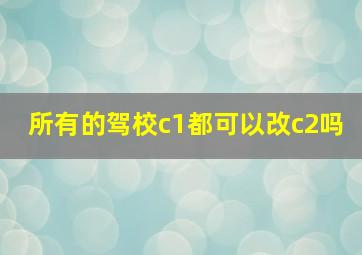 所有的驾校c1都可以改c2吗